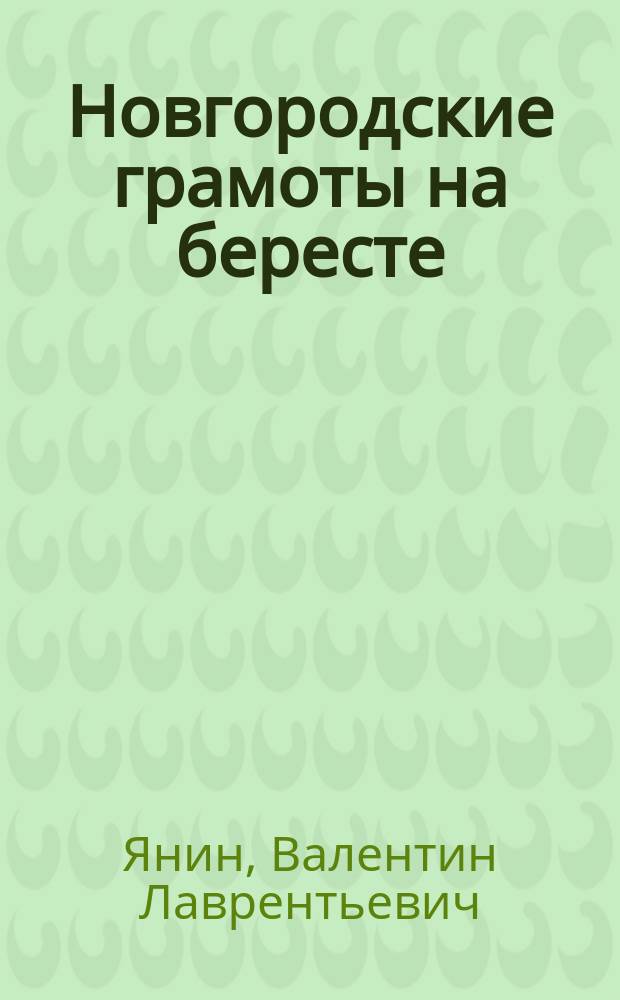 Новгородские грамоты на бересте

Янин, Валентин Лаврентьевич